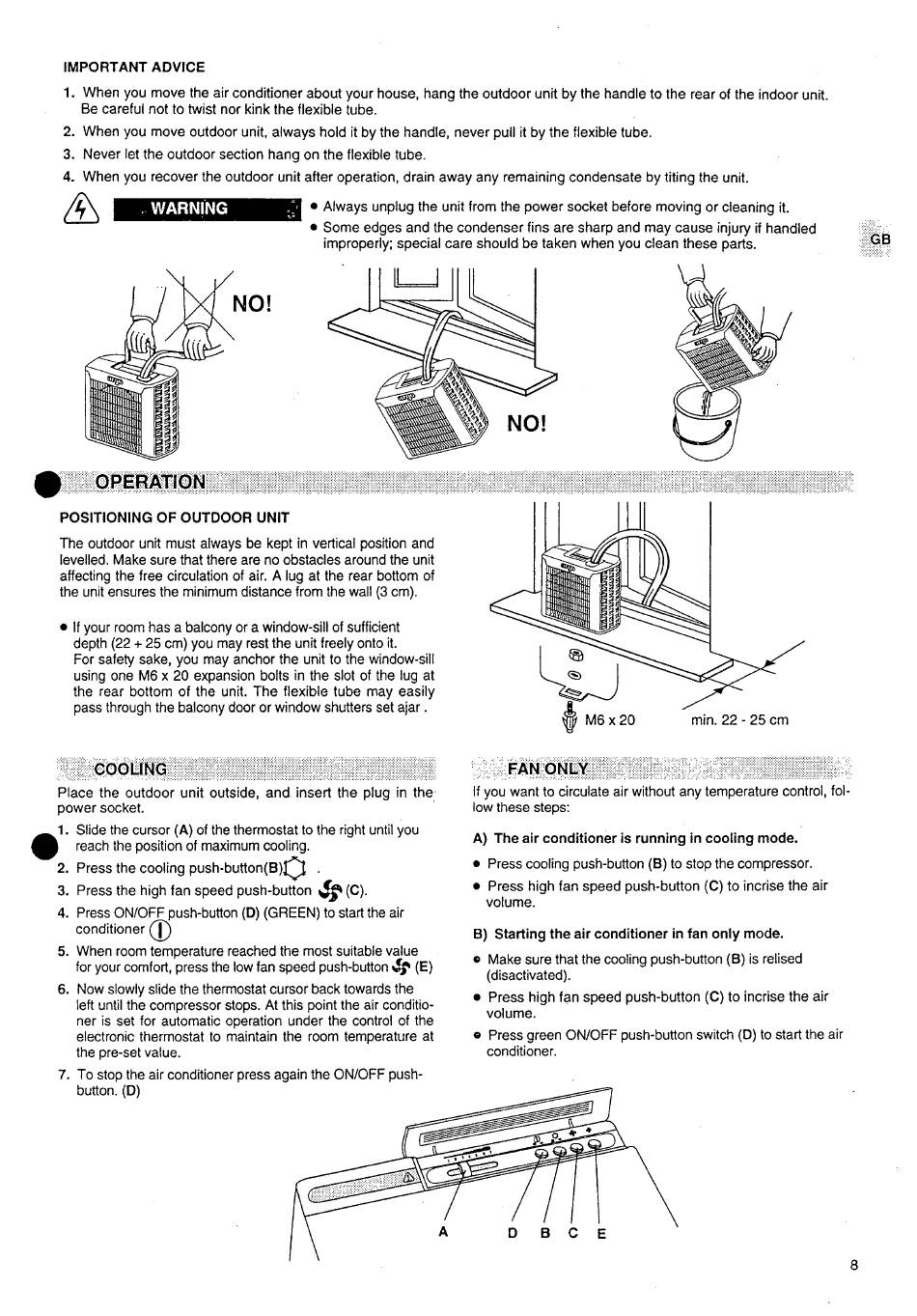 IMPORTANT ADVICE

1. When you move the air conditioner about your house, hang the outdoor unit by the handle to the rear of the indoor unit. Be careful not to twist nor kink the flexible tube.
2. When you move outdoor unit, always hold it by the handle, never pull it by the flexible tube.
3. Never let the outdoor section hang on the flexible tube.
4. When you recover the outdoor unit after operation, drain away any remaining condensate by titing the unit.

WARNING

• Always unplug the unit from the power socket before moving or cleaning it.
• Some edges and the condenser fins are sharp and may cause injury if handled improperly; special care should be taken when you clean these parts.

GB

NO!

NO!

OPERATION

POSITIONING OF OUTDOOR UNIT

The outdoor unit must always be kept in vertical position and levelled. Make sure that there are no obstacles around the unit affecting the free circulation of air. A lug at the rear bottom of the unit ensures the minimum distance from the wall (3 cm).

• If your room has a balcony or a window-sill of sufficient depth (22 + 25 cm) you may rest the unit freely onto it. For safety sake, you may anchor the unit to the window-sill using one M6 x 20 expansion bolts in the slot of the lug at the rear bottom of the unit. The flexible tube may easily pass through the balcony door or window shutters set ajar .

M6 x 20

min. 22 - 25 cm

COOLING

Place the outdoor unit outside, and insert the plug in the power socket.

1. Slide the cursor (A) of the thermostat to the right until you reach the position of maximum cooling.
2. Press the cooling push-button(B) .
3. Press the high fan speed push-button (C).
4. Press ON/OFF push-button (D) (GREEN) to start the air conditioner
5. When room temperature reached the most suitable value for your comfort, press the low fan speed push-button (E)
6. Now slowly slide the thermostat cursor back towards the left until the compressor stops. At this point the air conditioner is set for automatic operation under the control of the electronic thermostat to maintain the room temperature at the pre-set value.
7. To stop the air conditioner press again the ON/OFF push-button. (D)

FAN ONLY

If you want to circulate air without any temperature control, follow these steps:

A) The air conditioner is running in cooling mode.

• Press cooling push-button (B) to stop the compressor.
• Press high fan speed push-button (C) to incrise the air volume.

B) Starting the air conditioner in fan only mode.

• Make sure that the cooling push-button (B) is relised (disactivated).
• Press high fan speed push-button (C) to incrise the air volume.
• Press green ON/OFF push-button switch (D) to start the air conditioner.

A D B C E

8